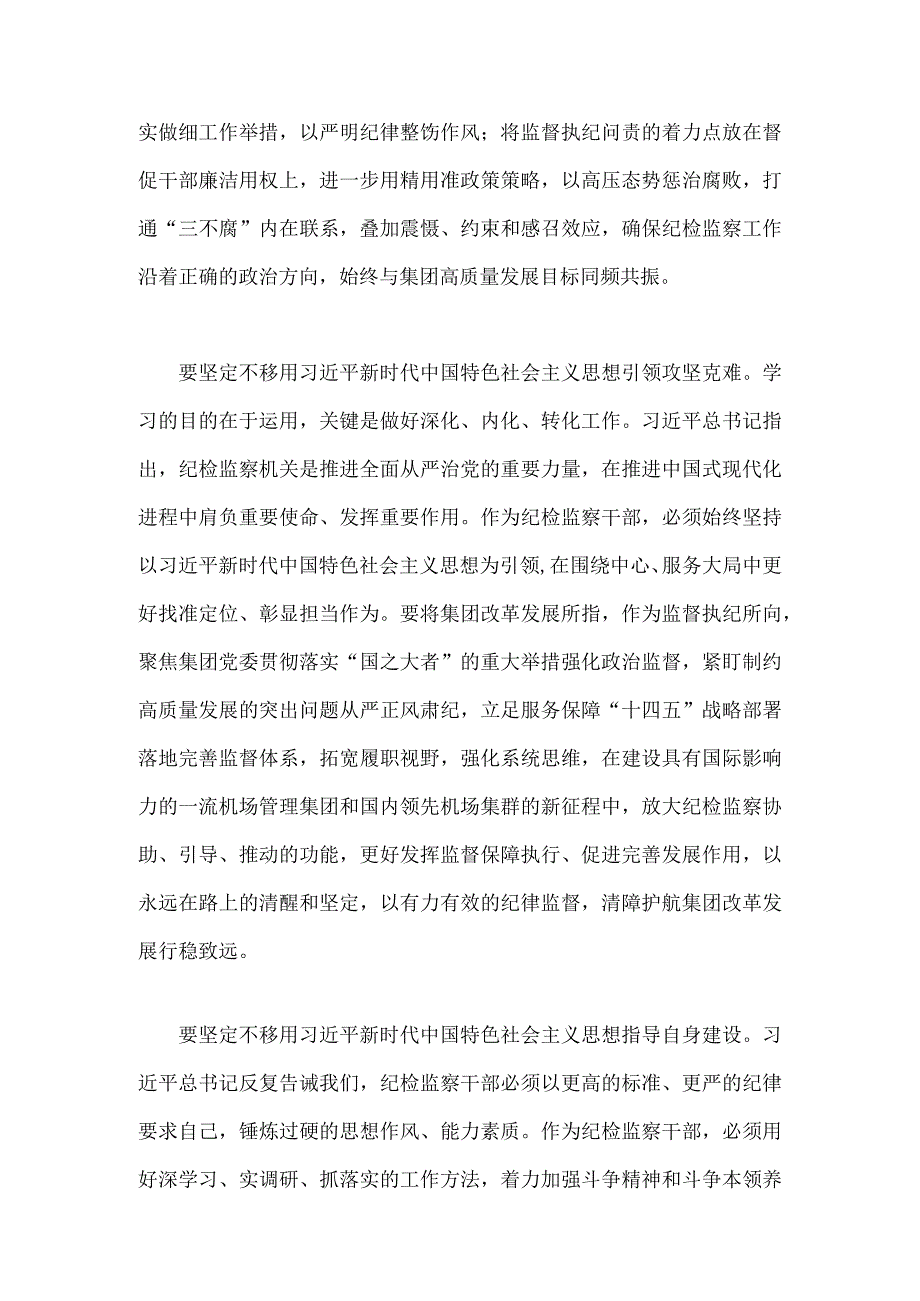 实做细工作举措，以严明纪律整饬作风；将监督执纪问责的着力点放在督促干部廉洁用权上，进一步用精用准政策策略，以高压态势惩治腐败，打通“三不腐”内在联系，叠加震慑、约束和感召效应，确保纪检监察工作沿着正确的政治方向，始终与集团高质量发展目标同频共振。

要坚定不移用习近平新时代中国特色社会主义思想引领攻坚克难。学习的目的在于运用，关键是做好深化、内化、转化工作。习近平总书记指出，纪检监察机关是推进全面从严治党的重要力量，在推进中国式现代化进程中肩负重要使命、发挥重要作用。作为纪检监察干部，必须始终坚持以习近平新时代中国特色社会主义思想为引领,在围绕中心、服务大局中更好找准定位、彰显担当作为。要将集团改革发展所指，作为监督执纪所向，聚焦集团党委贯彻落实“国之大者”的重大举措强化政治监督，紧盯制约高质量发展的突出问题从严正风肃纪，立足服务保障“十四五”战略部署落地完善监督体系，拓宽履职视野，强化系统思维，在建设具有国际影响力的一流机场管理集团和国内领先机场集群的新征程中，放大纪检监察协助、引导、推动的功能，更好发挥监督保障执行、促进完善发展作用，以永远在路上的清醒和坚定，以有力有效的纪律监督，清障护航集团改革发展行稳致远。

要坚定不移用习近平新时代中国特色社会主义思想指导自身建设。习近平总书记反复告诫我们，纪检监察干部必须以更高的标准、更严的纪律要求自己，锤炼过硬的思想作风、能力素质。作为纪检监察干部，必须用好深学习、实调研、抓落实的工作方法，着力加强斗争精神和斗争本领养